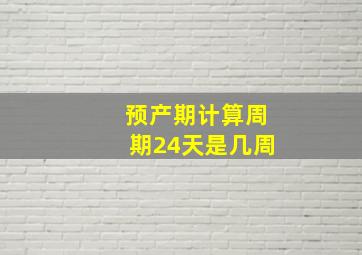 预产期计算周期24天是几周